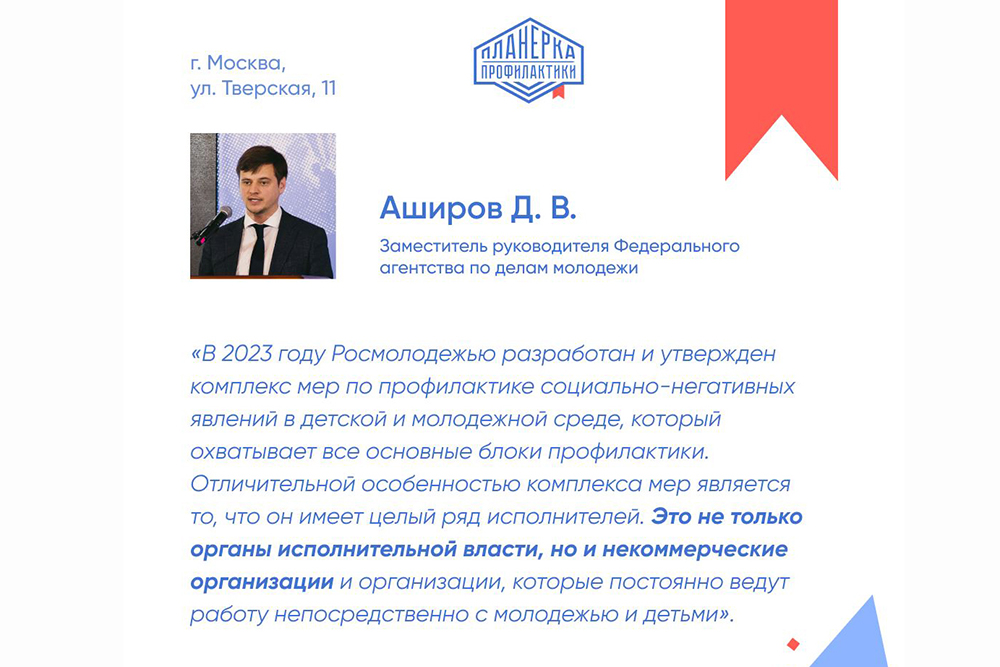 г. Москва,
ул. Тверская, 11

ПЛАНЕРКА ПРОФИЛАКТИКИ

Аширов Д. В.

Заместитель руководителя Федерального агентства по делам молодежи

«В 2023 году Росмолодежью разработан и утвержден комплекс мер по профилактике социально-негативных явлений в детской и молодежной среде, который охватывает все основные блоки профилактики. Отличительной особенностью комплекса мер является то, что он имеет целый ряд исполнителей. Это не только органы исполнительной власти, но и некоммерческие организации и организации, которые постоянно ведут работу непосредственно с молодежью и детьми».